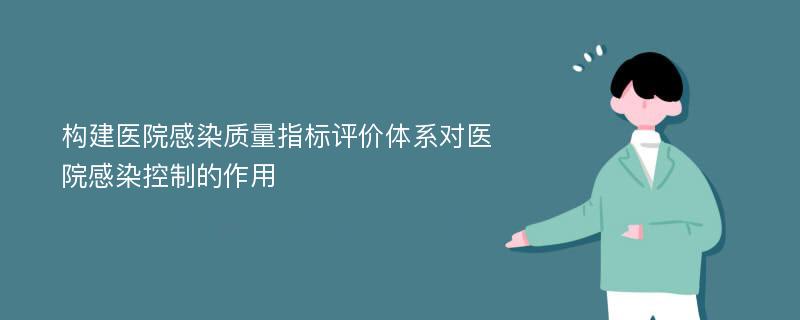 构建医院感染质量指标评价体系对医院感染控制的作用